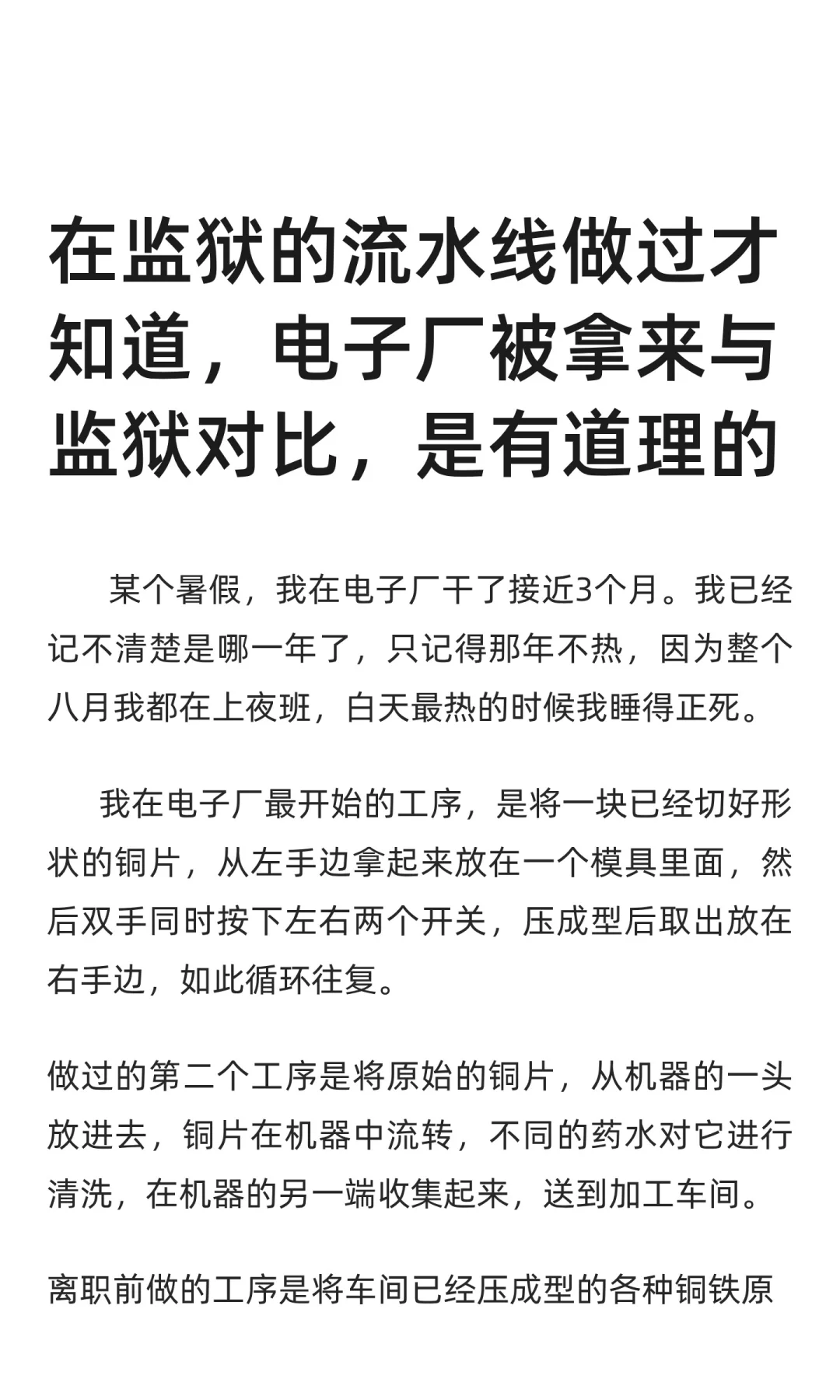 在监狱的流水线做过才知道，电子厂被拿来与监狱对比，是有道理的

某个暑假，我在电子厂干了接近3个月。我已经记不清楚是哪一年了，只记得那年不热，因为整个八月我都在上夜班，白天最热的时候我睡得正死。

我在电子厂最开始的工序，是将一块已经切好形状的铜片，从左手边拿起来放在一个模具里面，然后双手同时按下左右两个开关，压成型后取出放在右手边，如此循环往复。

做过的第二个工序是将原始的铜片，从机器的一头放进去，铜片在机器中流转，不同的药水对它进行清洗，在机器的另一端收集起来，送到加工车间。

离职前做的工序是将车间已经压成型的各种铜铁原